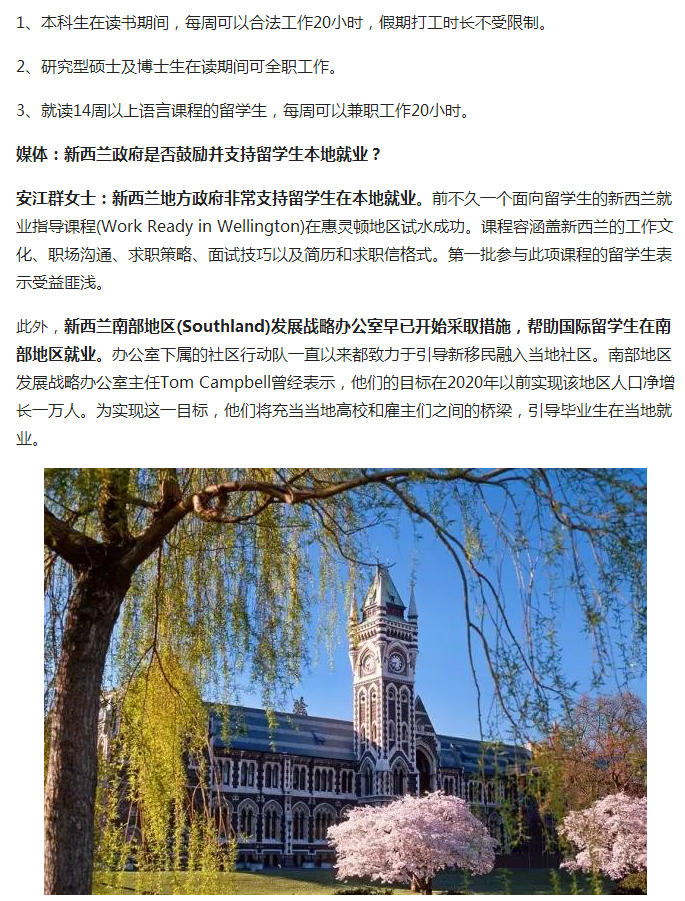 1、本科生在读书期间，每周可以合法工作20小时，假期打工时长不受限制。

2、研究型硕士及博士生在读期间可全职工作。

3、就读14周以上语言课程的留学生，每周可以兼职工作20小时。

媒体：新西兰政府是否鼓励并支持留学生本地就业？

安江群女士：新西兰地方政府非常支持留学生在本地就业。前不久一个面向留学生的新西兰就业指导课程(Work Ready in Wellington)在惠灵顿地区试水成功。课程容涵盖新西兰的工作文化、职场沟通、求职策略、面试技巧以及简历和求职信格式。第一批参与此项课程的留学生表示受益匪浅。

此外，新西兰南部地区(Southland)发展战略办公室早已开始采取措施，帮助国际留学生在南部地区就业。办公室下属的社区行动队一直以来都致力于引导新移民融入当地社区。南部地区发展战略办公室主任Tom Campbell曾经表示，他们的目标在2020年以前实现该地区人口净增长一万人。为实现这一目标，他们将充当当地高校和雇主们之间的桥梁，引导毕业生在当地就业。